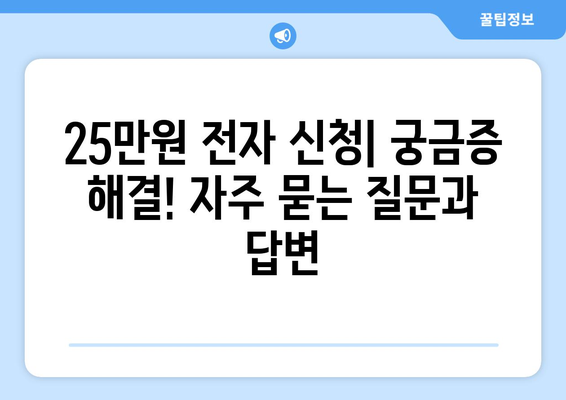 꿀팁정보

25만원 전자 신청| 궁금증 해결! 자주 묻는 질문과 답변